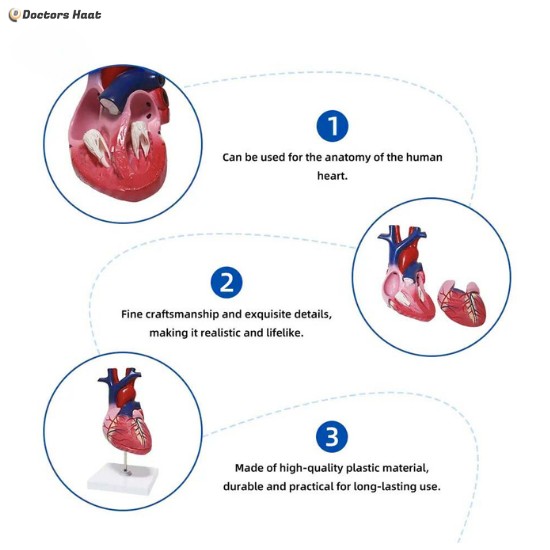 Doctors Haat

1

Can be used for the anatomy of the human heart.

2

Fine craftsmanship and exquisite details, making it realistic and lifelike.

3

Made of high-quality plastic material, durable and practical for long-lasting use.